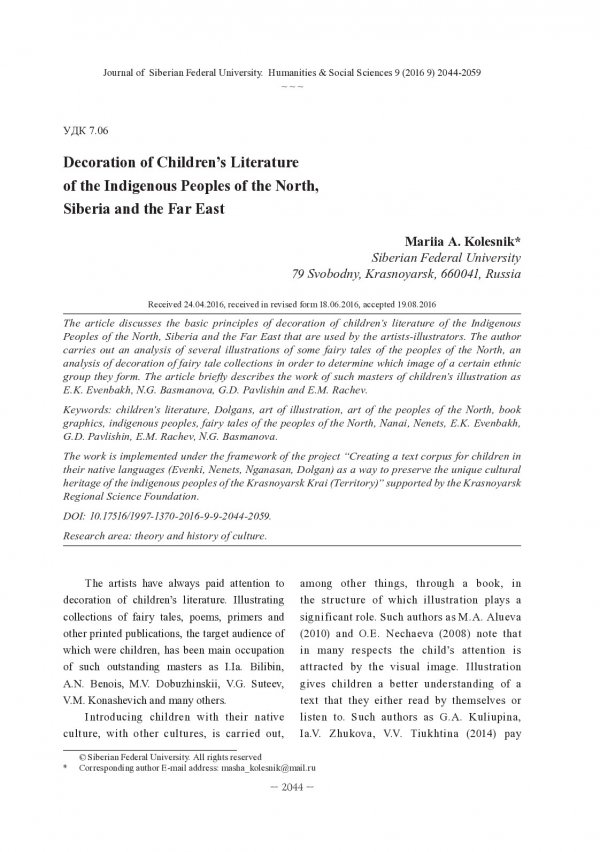 Journal of Siberian Federal University. Humanities & Social Sciences 9 (2016 9) 2044-2059
~ ~ ~

УДК 7.06

Decoration of Children's Literature of the Indigenous Peoples of the North, Siberia and the Far East

Mariia A. Kolesnik*
Siberian Federal University
79 Svobodny, Krasnoyarsk, 660041, Russia

Received 24.04.2016, received in revised form 18.06.2016, accepted 19.08.2016

The article discusses the basic principles of decoration of children's literature of the Indigenous Peoples of the North, Siberia and the Far East that are used by the artists-illustrators. The author carries out an analysis of several illustrations of some fairy tales of the peoples of the North, an analysis of decoration of fairy tale collections in order to determine which image of a certain ethnic group they form. The article briefly describes the work of such masters of children's illustration as E.K. Evenbakh, N.G. Basmanova, G.D. Pavlishin and E.M. Rachev.

Keywords: children's literature, Dolgans, art of illustration, art of the peoples of the North, book graphics, indigenous peoples, fairy tales of the peoples of the North, Nanai, Nenets, E.K. Evenbakh, G.D. Pavlishin, E.M. Rachev, N.G. Basmanova.

The work is implemented under the framework of the project "Creating a text corpus for children in their native languages (Evenki, Nenets, Nganasan, Dolgan) as a way to preserve the unique cultural heritage of the indigenous peoples of the Krasnoyarsk Krai (Territory)" supported by the Krasnoyarsk Regional Science Foundation.

DOI: 10.17516/1997-1370-2016-9-9-2044-2059.

Research area: theory and history of culture.

The artists have always paid attention to decoration of children's literature. Illustrating collections of fairy tales, poems, primers and other printed publications, the target audience of which were children, has been main occupation of such outstanding masters as I.Ia. Bilibin, A.N. Benois, M.V. Dobuzhinskii, V.G. Suteev, V.M. Konashevich and many others.

Introducing children with their native culture, with other cultures, is carried out, among other things, through a book, in the structure of which illustration plays a significant role. Such authors as M.A. Alueva (2010) and O.E. Nechaeva (2008) note that in many respects the child's attention is attracted by the visual image. Illustration gives children a better understanding of a text that they either read by themselves or listen to. Such authors as G.A. Kuliupina, Ia.V. Zhukova, V.V. Tiukhtina (2014) pay

© Siberian Federal University. All rights reserved
* Corresponding author E-mail address: masha_kolesnik@mail.ru

– 2044 –